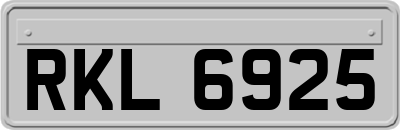 RKL 6925